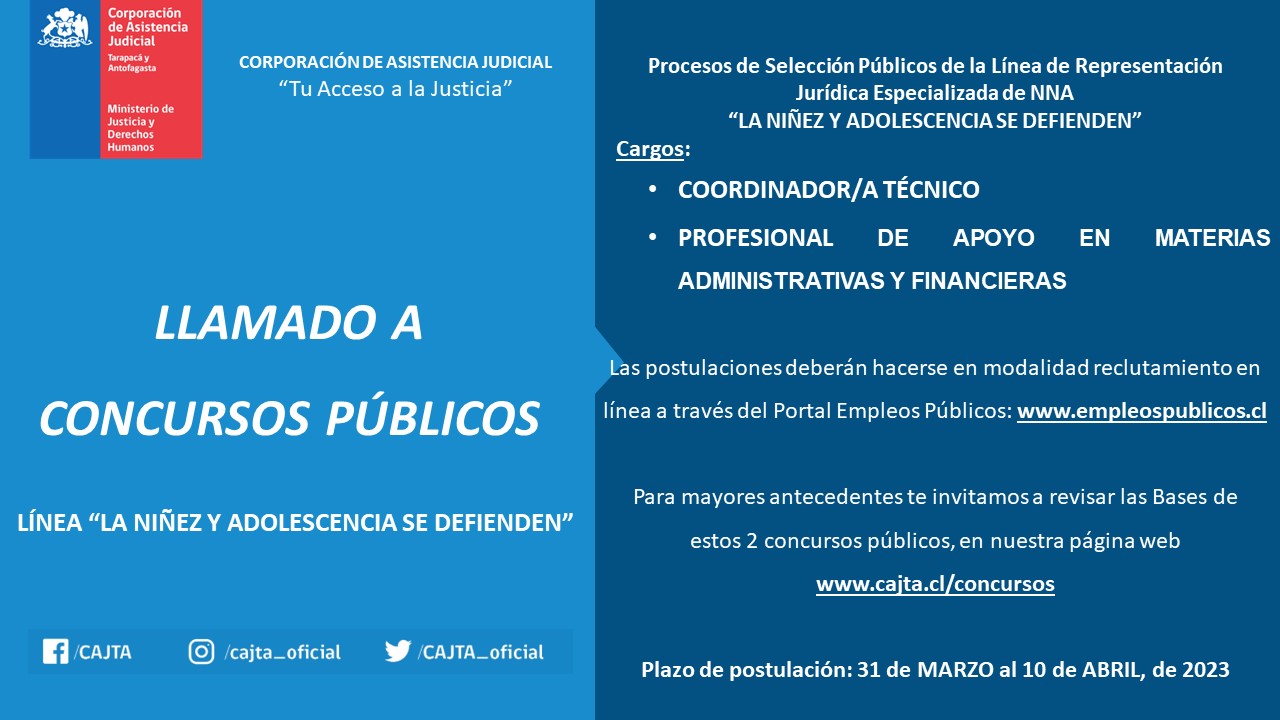 Corporación de Asistencia Judicial
Tarapacá y Antofagasta

Ministerio de Justicia y Derechos Humanos

CORPORACIÓN DE ASISTENCIA JUDICIAL
“Tu Acceso a la Justicia”

LLAMADO A CONCURSOS PÚBLICOS

LÍNEA “LA NIÑEZ Y ADOLESCENCIA SE DEFIENDEN”

/CAJTA /cajta_oficial /CAJTA_oficial

Procesos de Selección Públicos de la Línea de Representación Jurídica Especializada de NNA
“LA NIÑEZ Y ADOLESCENCIA SE DEFIENDEN”

Cargos:

• COORDINADOR/A TÉCNICO
• PROFESIONAL DE APOYO EN MATERIAS ADMINISTRATIVAS Y FINANCIERAS

Las postulaciones deberán hacerse en modalidad reclutamiento en línea a través del Portal Empleos Públicos: www.empleospublicos.cl

Para mayores antecedentes te invitamos a revisar las Bases de estos 2 concursos públicos, en nuestra página web www.cajta.cl/concursos

Plazo de postulación: 31 de MARZO al 10 de ABRIL, de 2023